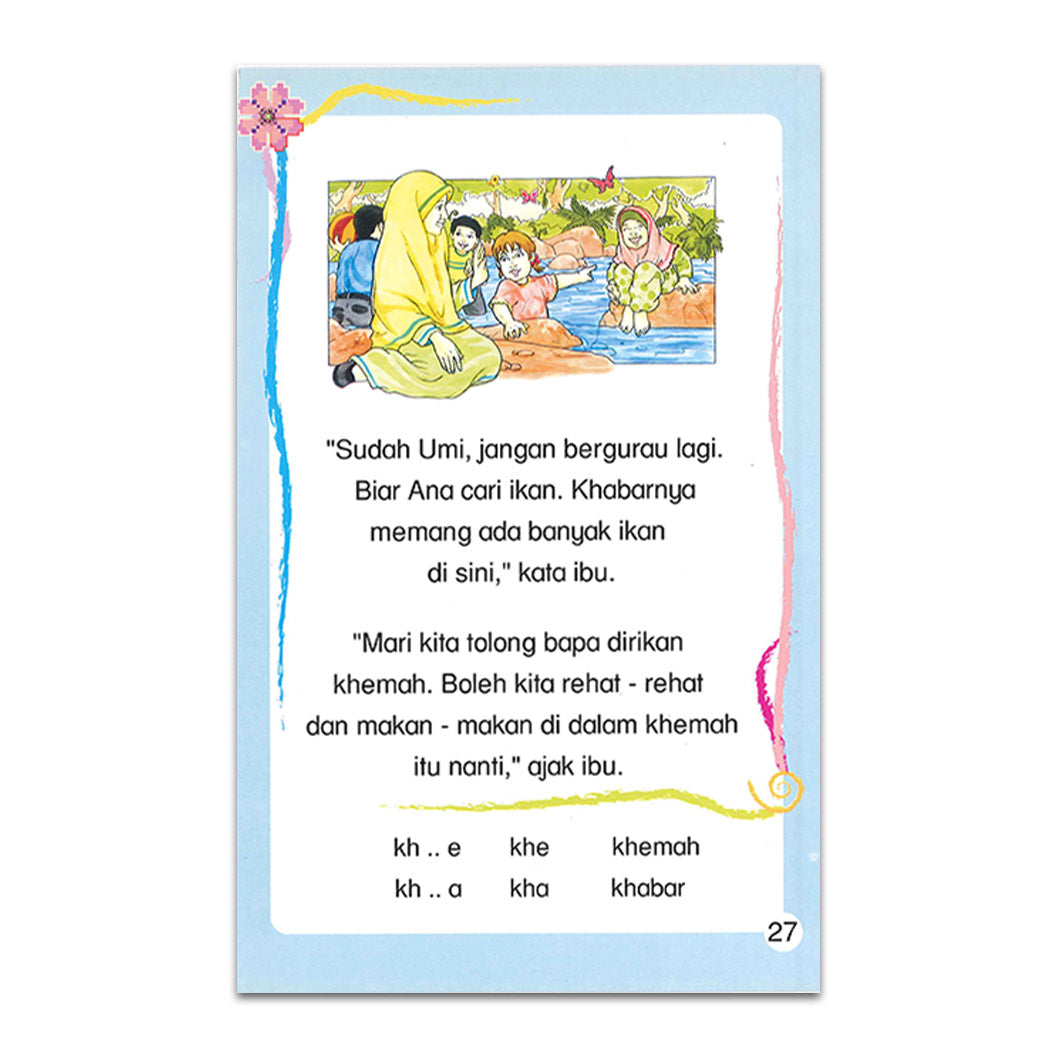 "Sudah Umi, jangan bergurau lagi. Biar Ana cari ikan. Khabarnya memang ada banyak ikan di sini," kata ibu.

"Mari kita tolong bapa dirikan khemah. Boleh kita rehat - rehat dan makan - makan di dalam khemah itu nanti," ajak ibu.

kh .. e khe khemah
kh .. a kha khabar

27